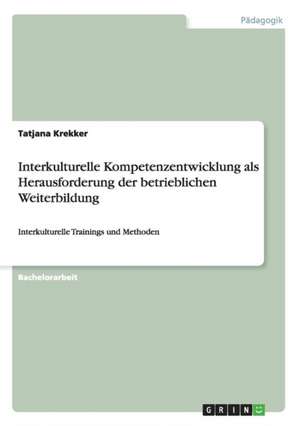 Pädagogik

Tatjana Krekker

Interkulturelle Kompetenzentwicklung als Herausforderung der betrieblichen Weiterbildung

Interkulturelle Trainings und Methoden

Bachelorarbeit

GRIN